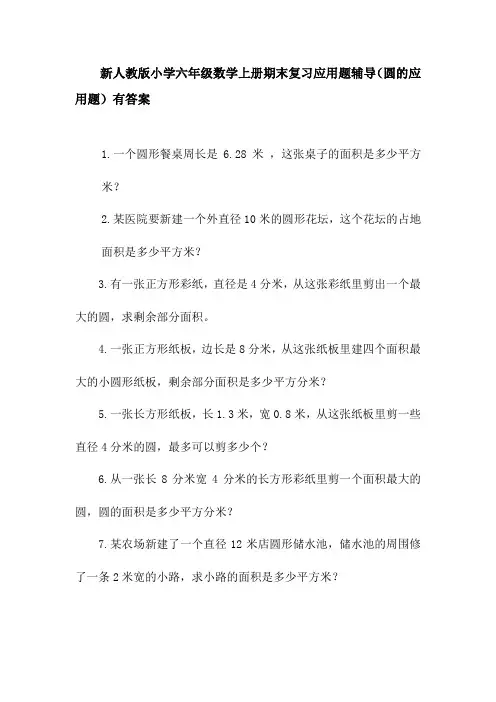 新人教版小学六年级数学上册期末复习应用题辅导（圆的应用题）有答案

1.一个圆形餐桌周长是 6.28 米 ，这张桌子的面积是多少平方米？

2.某医院要新建一个外直径10米的圆形花坛，这个花坛的占地面积是多少平方米？

3.有一张正方形彩纸，直径是4分米，从这张彩纸里剪出一个最大的圆，求剩余部分面积。

4.一张正方形纸板，边长是8分米，从这张纸板里建四个面积最大的小圆形纸板，剩余部分面积是多少平方分米？

5.一张长方形纸板，长1.3米，宽0.8米，从这张纸板里剪一些直径4分米的圆，最多可以剪多少个？

6.从一张长 8 分米宽 4 分米的长方形彩纸里剪一个面积最大的圆，圆的面积是多少平方分米？

7.某农场新建了一个直径12米店圆形储水池，储水池的周围修了一条2米宽的小路，求小路的面积是多少平方米？